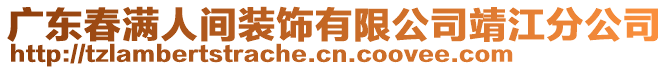 广东春满人间装饰有限公司靖江分公司
http://tzlambertstrache.cn.coovee.com